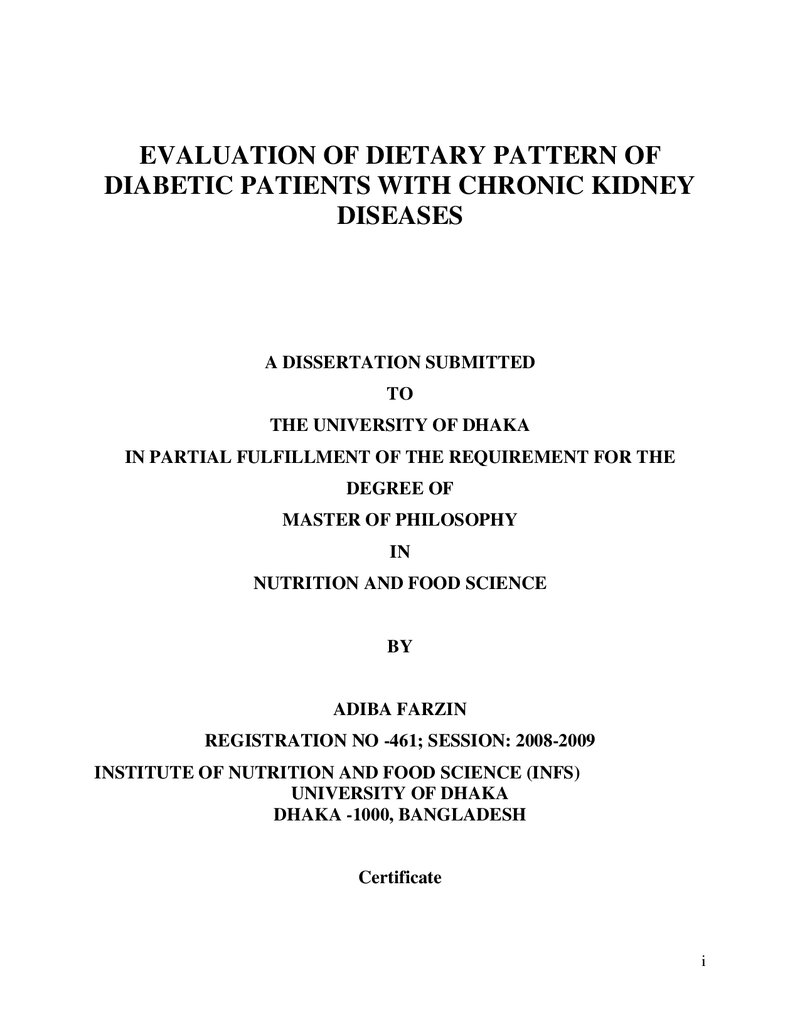 EVALUATION OF DIETARY PATTERN OF DIABETIC PATIENTS WITH CHRONIC KIDNEY DISEASES

A DISSERTATION SUBMITTED
TO
THE UNIVERSITY OF DHAKA
IN PARTIAL FULFILLMENT OF THE REQUIREMENT FOR THE DEGREE OF
MASTER OF PHILOSOPHY
IN
NUTRITION AND FOOD SCIENCE

BY

ADIBA FARZIN
REGISTRATION NO -461; SESSION: 2008-2009
INSTITUTE OF NUTRITION AND FOOD SCIENCE (INFS)
UNIVERSITY OF DHAKA
DHAKA -1000, BANGLADESH

Certificate

i